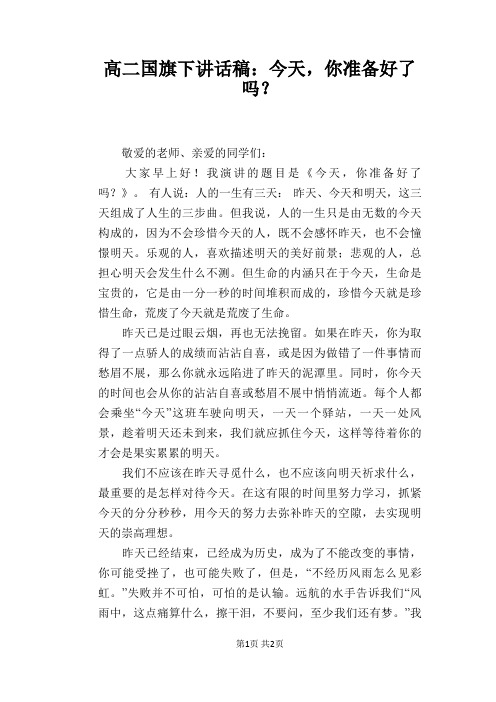 高二国旗下讲话稿：今天，你准备好了吗？

敬爱的老师、亲爱的同学们：

大家早上好！我演讲的题目是《今天，你准备好了吗？》。有人说：人的一生有三天：昨天、今天和明天，这三天组成了人生的三步曲。但我说，人的一生只是由无数的今天构成的，因为不会珍惜今天的人，既不会感怀昨天，也不会憧憬明天。乐观的人，喜欢描述明天的美好前景；悲观的人，总担心明天会发生什么不测。但生命的内涵只在于今天，生命是宝贵的，它是由一分一秒的时间堆积而成的，珍惜今天就是珍惜生命，荒废了今天就是荒废了生命。

昨天已是过眼云烟，再也无法挽留。如果在昨天，你为取得了一点骄人的成绩而沾沾自喜，或是因为做错了一件事情而愁眉不展，那么你就永远陷进了昨天的泥潭里。同时，你今天的时间也会从你的沾沾自喜或愁眉不展中悄悄流逝。每个人都会乘坐“今天”这班车驶向明天，一天一个驿站，一天一处风景，趁着明天还未到来，我们就应抓住今天，这样等待着你的才会是果实累累的明天。

我们不应该在昨天寻觅什么，也不应该向明天祈求什么，最重要的是怎样对待今天。在这有限的时间里努力学习，抓紧今天的分分秒秒，用今天的努力去弥补昨天的空隙，去实现明天的崇高理想。

昨天已经结束，已经成为历史，成为了不能改变的事情，你可能受挫了，也可能失败了，但是，“不经历风雨怎么见彩虹。”失败并不可怕，可怕的是认输。远航的水手告诉我们“风雨中，这点痛算什么，擦干泪，不要问，至少我们还有梦。”我

第1页 共2页